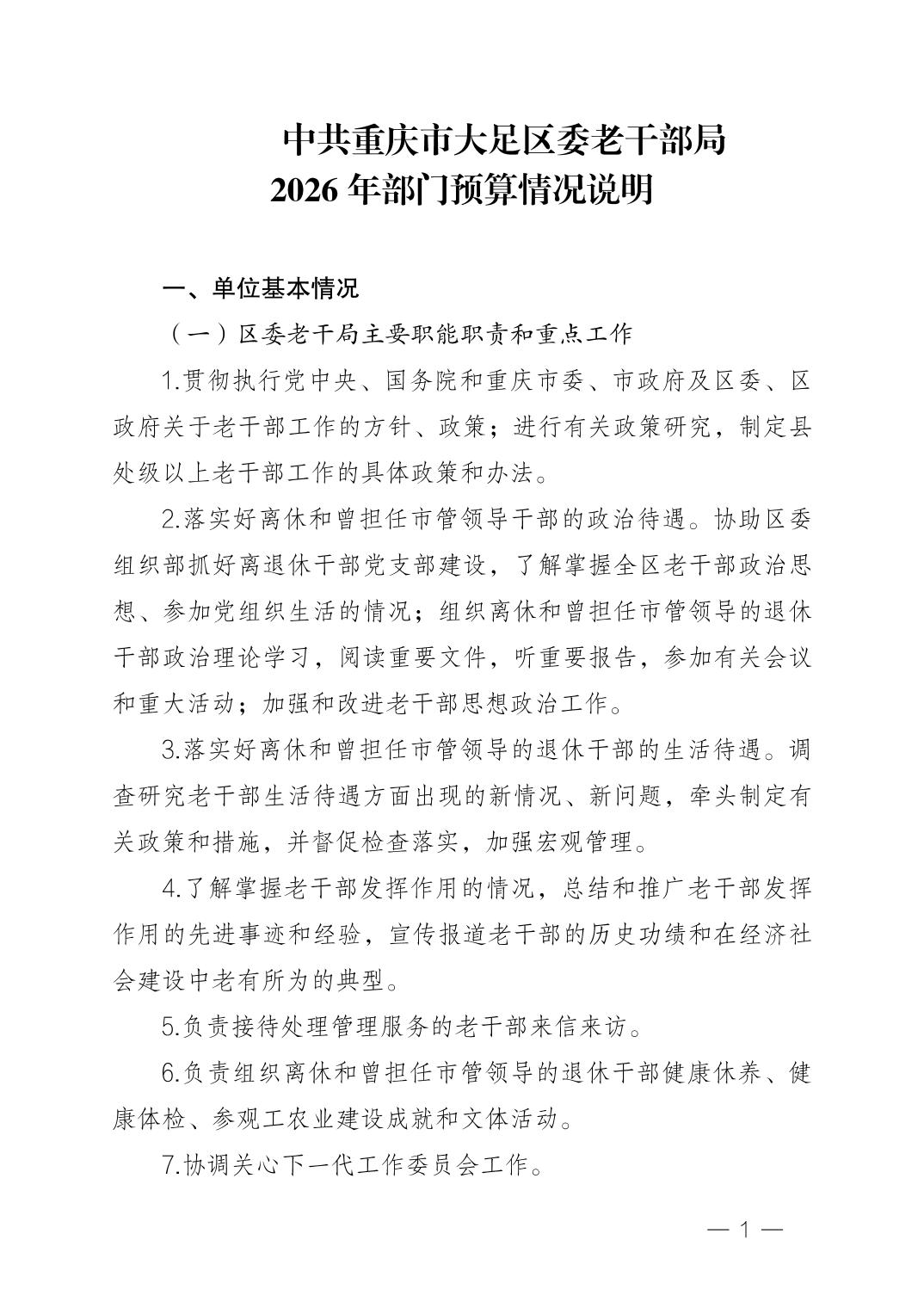 中共重庆市大足区委老干部局
2026 年部门预算情况说明

一、单位基本情况

（一）区委老干局主要职能职责和重点工作

1.贯彻执行党中央、国务院和重庆市委、市政府及区委、区政府关于老干部工作的方针、政策；进行有关政策研究，制定县处级以上老干部工作的具体政策和办法。

2.落实好离休和曾担任市管领导干部的政治待遇。协助区委组织部抓好离退休干部党支部建设，了解掌握全区老干部政治思想、参加党组织生活的情况；组织离休和曾担任市管领导的退休干部政治理论学习，阅读重要文件，听重要报告，参加有关会议和重大活动；加强和改进老干部思想政治工作。

3.落实好离休和曾担任市管领导的退休干部的生活待遇。调查研究老干部生活待遇方面出现的新情况、新问题，牵头制定有关政策和措施，并督促检查落实，加强宏观管理。

4.了解掌握老干部发挥作用的情况，总结和推广老干部发挥作用的先进事迹和经验，宣传报道老干部的历史功绩和在经济社会建设中老有所为的典型。

5.负责接待处理管理服务的老干部来信来访。

6.负责组织离休和曾担任市管领导的退休干部健康休养、健康体检、参观工农业建设成就和文体活动。

7.协调关心下一代工作委员会工作。

— 1 —